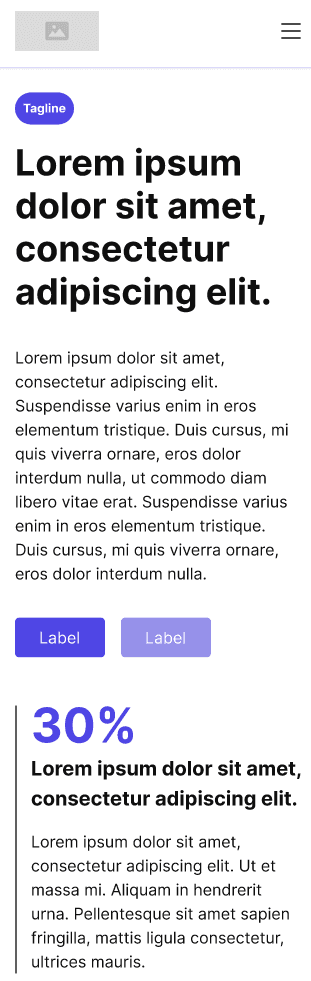 Tagline

Lorem ipsum dolor sit amet, consectetur adipiscing elit.

Lorem ipsum dolor sit amet, consectetur adipiscing elit. Suspendisse varius enim in eros elementum tristique. Duis cursus, mi quis viverra ornare, eros dolor interdum nulla, ut commodo diam libero vitae erat. Suspendisse varius enim in eros elementum tristique. Duis cursus, mi quis viverra ornare, eros dolor interdum nulla.

Label

Label

30%

Lorem ipsum dolor sit amet, consectetur adipiscing elit.

Lorem ipsum dolor sit amet, consectetur adipiscing elit. Ut et massa mi. Aliquam in hendrerit urna. Pellentesque sit amet sapien fringilla, mattis ligula consectetur, ultrices mauris.